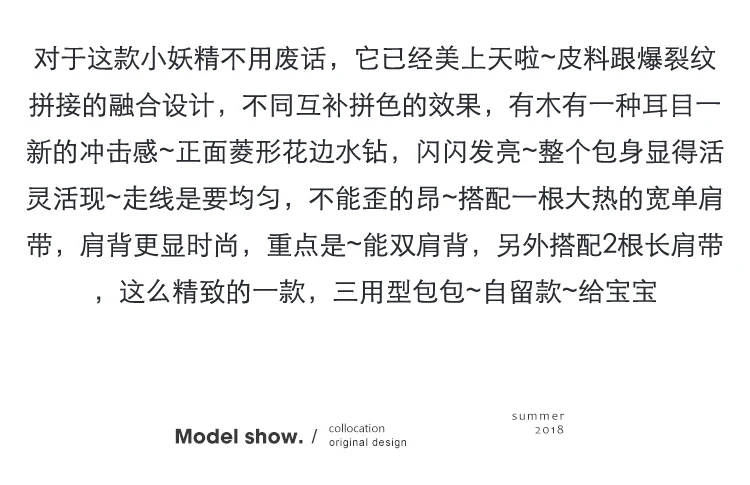 对于这款小妖精不用废话，它已经美上天啦~皮料跟爆裂纹拼接的融合设计，不同互补拼色的效果，有木有一种耳目一新的冲击感~正面菱形花边水钻，闪闪发亮~整个包身显得活灵活现~走线是要均匀，不能歪的昂~搭配一根大热的宽单肩带，肩背更显时尚，重点是~能双肩背，另外搭配2根长肩带，这么精致的一款，三用型包包~自留款~给宝宝

Model show. / collocation
original design

summer
2018